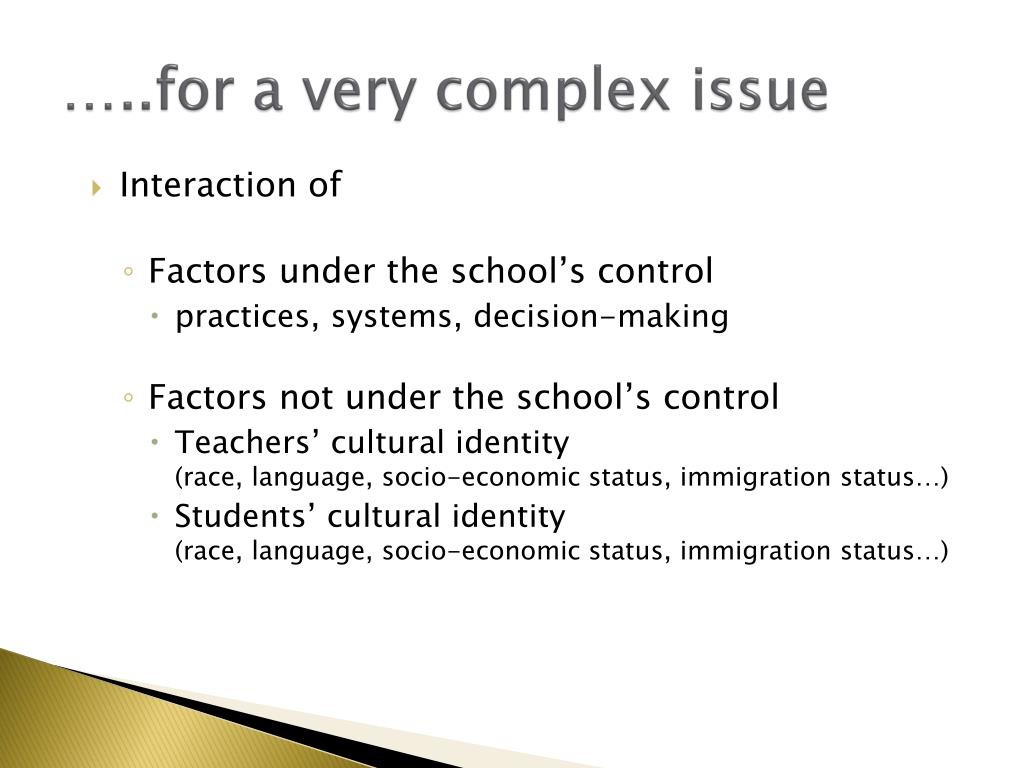 …..for a very complex issue

Interaction of

Factors under the school’s control

practices, systems, decision-making

Factors not under the school’s control

Teachers’ cultural identity
(race, language, socio-economic status, immigration status…)

Students’ cultural identity
(race, language, socio-economic status, immigration status…)